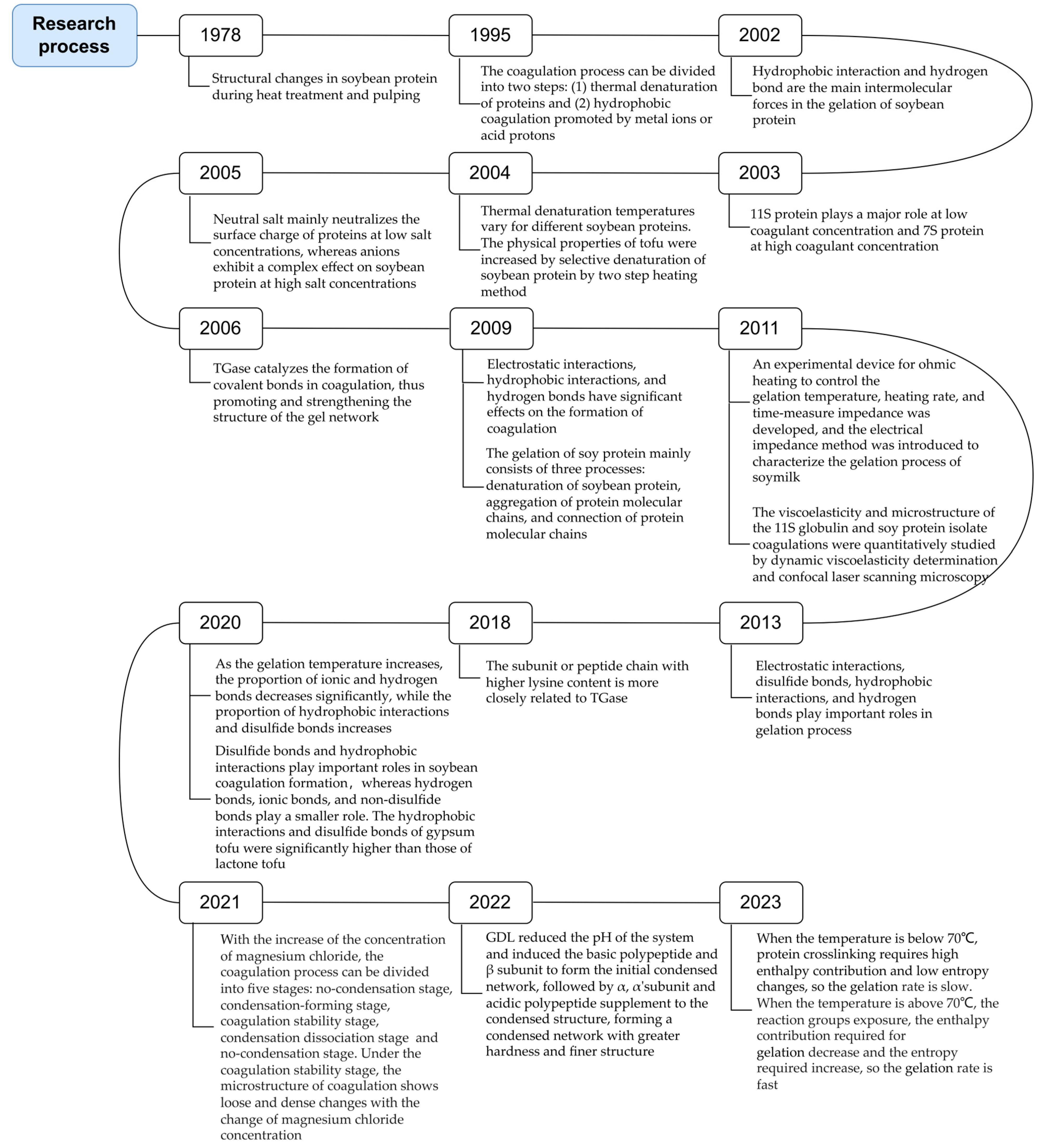 Research process

1978

Structural changes in soybean protein during heat treatment and pulping

1995

The coagulation process can be divided into two steps: (1) thermal denaturation of proteins and (2) hydrophobic coagulation promoted by metal ions or acid protons

2002

Hydrophobic interaction and hydrogen bond are the main intermolecular forces in the gelation of soybean protein

2005

Neutral salt mainly neutralizes the surface charge of proteins at low salt concentrations, whereas anions exhibit a complex effect on soybean protein at high salt concentrations

2004

Thermal denaturation temperatures vary for different soybean proteins. The physical properties of tofu were increased by selective denaturation of soybean protein by two step heating method

2003

11S protein plays a major role at low coagulant concentration and 7S protein at high coagulant concentration

2006

TGase catalyzes the formation of covalent bonds in coagulation, thus promoting and strengthening the structure of the gel network

2009

Electrostatic interactions, hydrophobic interactions, and hydrogen bonds have significant effects on the formation of coagulation

The gelation of soy protein mainly consists of three processes: denaturation of soybean protein, aggregation of protein molecular chains, and connection of protein molecular chains

2011

An experimental device for ohmic heating to control the gelation temperature, heating rate, and time-measure impedance was developed, and the electrical impedance method was introduced to characterize the gelation process of soymilk

The viscoelasticity and microstructure of the 11S globulin and soy protein isolate coagulations were quantitatively studied by dynamic viscoelasticity determination and confocal laser scanning microscopy

2020

As the gelation temperature increases, the proportion of ionic and hydrogen bonds decreases significantly, while the proportion of hydrophobic interactions and disulfide bonds increases

Disulfide bonds and hydrophobic interactions play important roles in soybean coagulation formation， whereas hydrogen bonds, ionic bonds, and non-disulfide bonds play a smaller role. The hydrophobic interactions and disulfide bonds of gypsum tofu were significantly higher than those of lactone tofu

2018

The subunit or peptide chain with higher lysine content is more closely related to TGase

2013

Electrostatic interactions, disulfide bonds, hydrophobic interactions, and hydrogen bonds play important roles in gelation process

2021

With the increase of the concentration of magnesium chloride, the coagulation process can be divided into five stages: no-condensation stage, condensation-forming stage, coagulation stability stage, condensation dissociation stage and no-condensation stage. Under the coagulation stability stage, the microstructure of coagulation shows loose and dense changes with the change of magnesium chloride concentration

2022

GDL reduced the pH of the system and induced the basic polypeptide and β subunit to form the initial condensed network, followed by α, α'subunit and acidic polypeptide supplement to the condensed structure, forming a condensed network with greater hardness and finer structure

2023

When the temperature is below 70℃, protein crosslinking requires high enthalpy contribution and low entropy changes, so the gelation rate is slow. When the temperature is above 70℃, the reaction groups exposure, the enthalpy contribution required for gelation decrease and the entropy required increase, so the gelation rate is fast